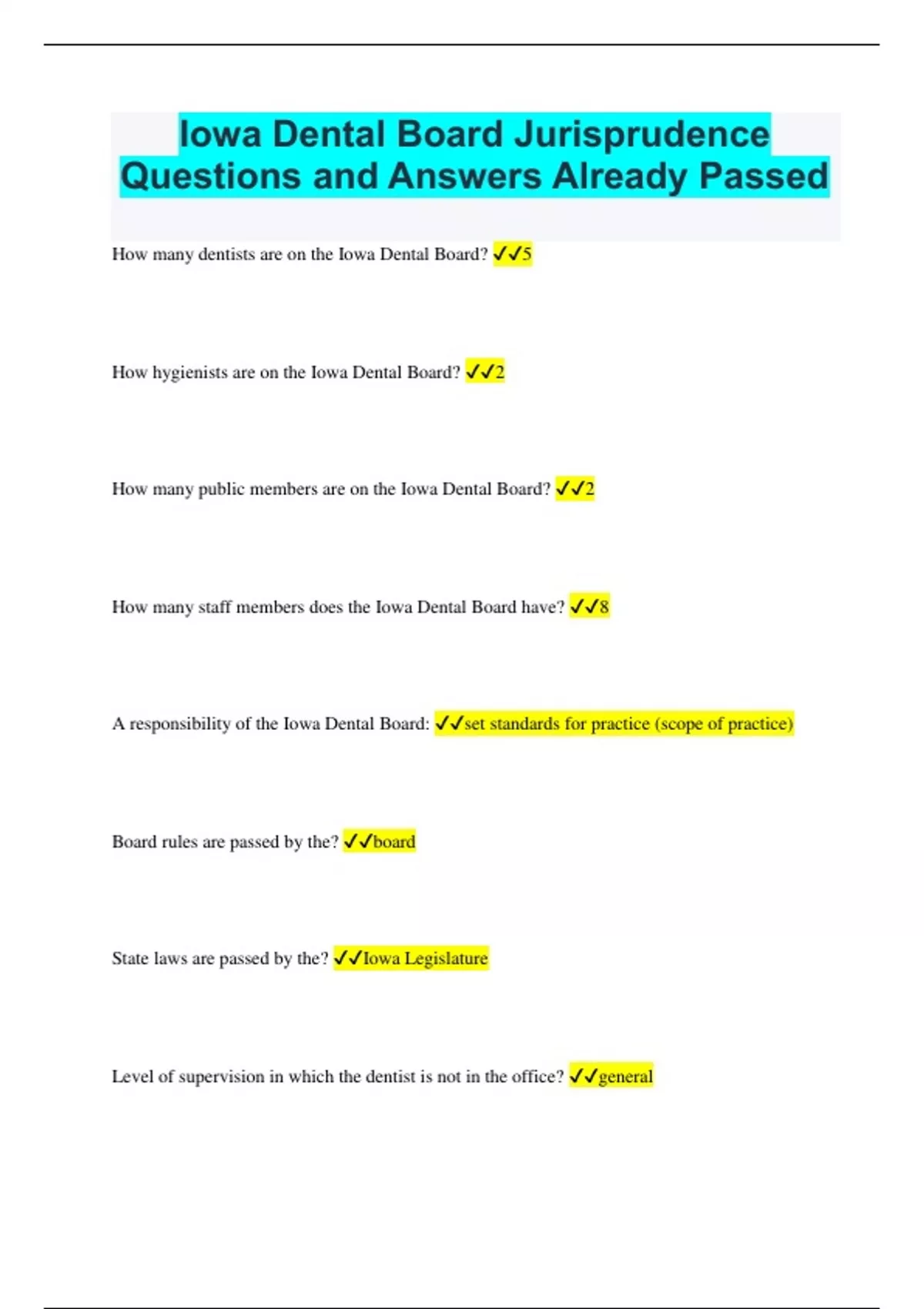 Iowa Dental Board Jurisprudence Questions and Answers Already Passed

How many dentists are on the Iowa Dental Board? ✓✓5

How hygienists are on the Iowa Dental Board? ✓✓2

How many public members are on the Iowa Dental Board? ✓✓2

How many staff members does the Iowa Dental Board have? ✓✓8

A responsibility of the Iowa Dental Board: ✓✓set standards for practice (scope of practice)

Board rules are passed by the? ✓✓board

State laws are passed by the? ✓✓Iowa Legislature

Level of supervision in which the dentist is not in the office? ✓✓general